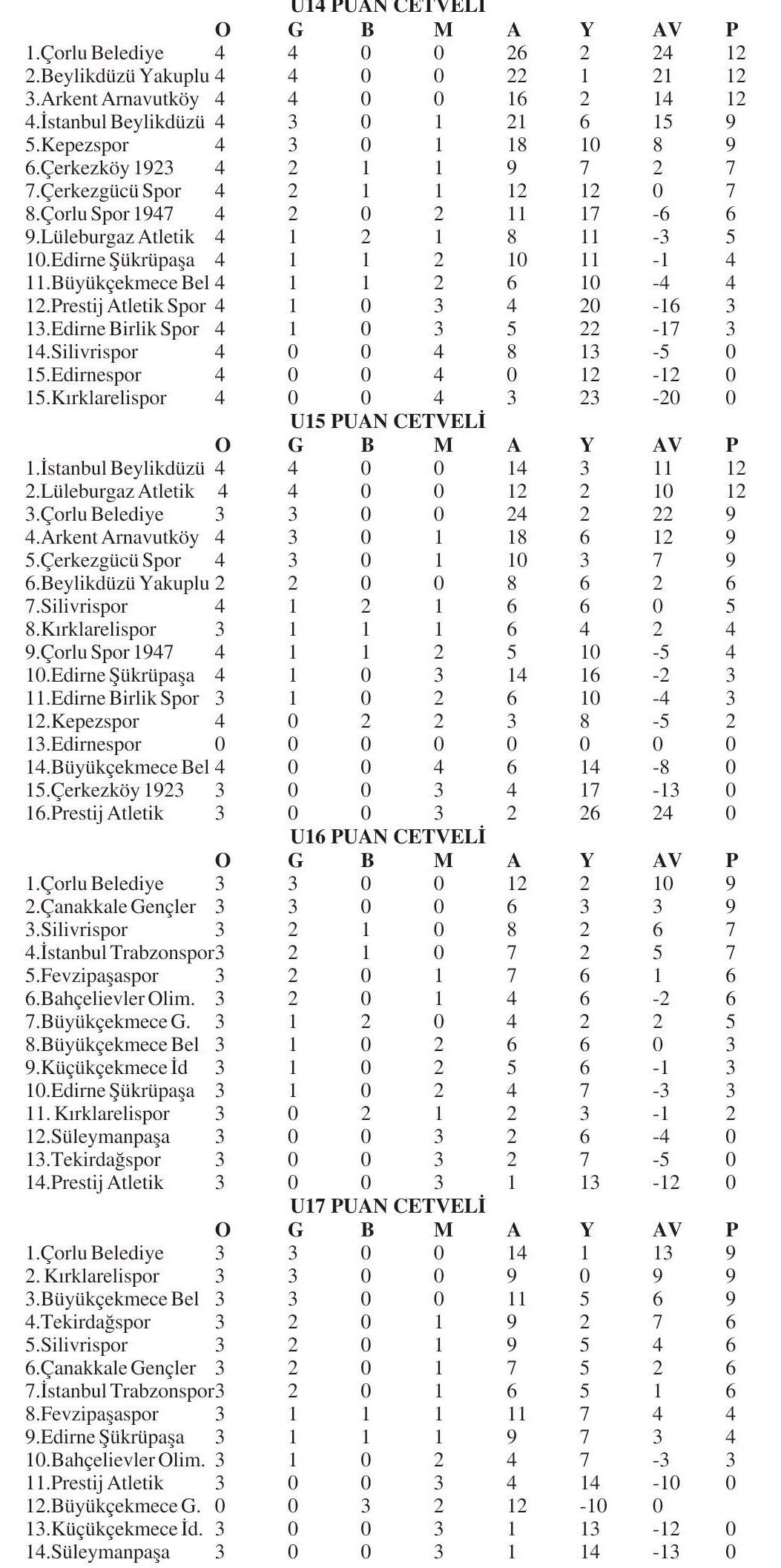 U14 PUAN CETVELİ

| | O | G | B | M | A | Y | AV | P |
|---|---|---|---|---|---|---|---|---|
| 1.Çorlu Belediye | 4 | 4 | 0 | 0 | 26 | 2 | 24 | 12 |
| 2.Beylikdüzü Yakuplu | 4 | 4 | 0 | 0 | 22 | 1 | 21 | 12 |
| 3.Arkent Arnavutköy | 4 | 4 | 0 | 0 | 16 | 2 | 14 | 12 |
| 4.İstanbul Beylikdüzü | 4 | 3 | 0 | 1 | 21 | 6 | 15 | 9 |
| 5.Kepezspor | 4 | 3 | 0 | 1 | 18 | 10 | 8 | 9 |
| 6.Çerkezköy 1923 | 4 | 2 | 1 | 1 | 9 | 7 | 2 | 7 |
| 7.Çerkezgücü Spor | 4 | 2 | 1 | 1 | 12 | 12 | 0 | 7 |
| 8.Çorlu Spor 1947 | 4 | 2 | 0 | 2 | 11 | 17 | -6 | 6 |
| 9.Lüleburgaz Atletik | 4 | 1 | 2 | 1 | 8 | 11 | -3 | 5 |
| 10.Edirne Şükrüpaşa | 4 | 1 | 1 | 2 | 10 | 11 | -1 | 4 |
| 11.Büyükçekmece Bel | 4 | 1 | 1 | 2 | 6 | 10 | -4 | 4 |
| 12.Prestij Atletik Spor | 4 | 1 | 0 | 3 | 4 | 20 | -16 | 3 |
| 13.Edirne Birlik Spor | 4 | 1 | 0 | 3 | 5 | 22 | -17 | 3 |
| 14.Silivrispor | 4 | 0 | 0 | 4 | 8 | 13 | -5 | 0 |
| 15.Edirnespor | 4 | 0 | 0 | 4 | 0 | 12 | -12 | 0 |
| 15.Kırklarelispor | 4 | 0 | 0 | 4 | 3 | 23 | -20 | 0 |

U15 PUAN CETVELİ

| | O | G | B | M | A | Y | AV | P |
|---|---|---|---|---|---|---|---|---|
| 1.İstanbul Beylikdüzü | 4 | 4 | 0 | 0 | 14 | 3 | 11 | 12 |
| 2.Lüleburgaz Atletik | 4 | 4 | 0 | 0 | 12 | 2 | 10 | 12 |
| 3.Çorlu Belediye | 3 | 3 | 0 | 0 | 24 | 2 | 22 | 9 |
| 4.Arkent Arnavutköy | 4 | 3 | 0 | 1 | 18 | 6 | 12 | 9 |
| 5.Çerkezgücü Spor | 4 | 3 | 0 | 1 | 10 | 3 | 7 | 9 |
| 6.Beylikdüzü Yakuplu | 2 | 2 | 0 | 0 | 8 | 6 | 2 | 6 |
| 7.Silivrispor | 4 | 1 | 2 | 1 | 6 | 6 | 0 | 5 |
| 8.Kırklarelispor | 3 | 1 | 1 | 1 | 6 | 4 | 2 | 4 |
| 9.Çorlu Spor 1947 | 4 | 1 | 1 | 2 | 5 | 10 | -5 | 4 |
| 10.Edirne Şükrüpaşa | 4 | 1 | 0 | 3 | 14 | 16 | -2 | 3 |
| 11.Edirne Birlik Spor | 3 | 1 | 0 | 2 | 6 | 10 | -4 | 3 |
| 12.Kepezspor | 4 | 0 | 2 | 2 | 3 | 8 | -5 | 2 |
| 13.Edirnespor | 0 | 0 | 0 | 0 | 0 | 0 | 0 | 0 |
| 14.Büyükçekmece Bel | 4 | 0 | 0 | 4 | 6 | 14 | -8 | 0 |
| 15.Çerkezköy 1923 | 3 | 0 | 0 | 3 | 4 | 17 | -13 | 0 |
| 16.Prestij Atletik | 3 | 0 | 0 | 3 | 2 | 26 | 24 | 0 |

U16 PUAN CETVELİ

| | O | G | B | M | A | Y | AV | P |
|---|---|---|---|---|---|---|---|---|
| 1.Çorlu Belediye | 3 | 3 | 0 | 0 | 12 | 2 | 10 | 9 |
| 2.Çanakkale Gençler | 3 | 3 | 0 | 0 | 6 | 3 | 3 | 9 |
| 3.Silivrispor | 3 | 2 | 1 | 0 | 8 | 2 | 6 | 7 |
| 4.İstanbul Trabzonspor | 3 | 2 | 1 | 0 | 7 | 2 | 5 | 7 |
| 5.Fevzipaşaspor | 3 | 2 | 0 | 1 | 7 | 6 | 1 | 6 |
| 6.Bahçelievler Olim. | 3 | 2 | 0 | 1 | 4 | 6 | -2 | 6 |
| 7.Büyükçekmece G. | 3 | 1 | 2 | 0 | 4 | 2 | 2 | 5 |
| 8.Büyükçekmece Bel | 3 | 1 | 0 | 2 | 6 | 6 | 0 | 3 |
| 9.Küçükçekmece İd | 3 | 1 | 0 | 2 | 5 | 6 | -1 | 3 |
| 10.Edirne Şükrüpaşa | 3 | 1 | 0 | 2 | 4 | 7 | -3 | 3 |
| 11. Kırklarelispor | 3 | 0 | 2 | 1 | 2 | 3 | -1 | 2 |
| 12.Süleymanpaşa | 3 | 0 | 0 | 3 | 2 | 6 | -4 | 0 |
| 13.Tekirdağspor | 3 | 0 | 0 | 3 | 2 | 7 | -5 | 0 |
| 14.Prestij Atletik | 3 | 0 | 0 | 3 | 1 | 13 | -12 | 0 |

U17 PUAN CETVELİ

| | O | G | B | M | A | Y | AV | P |
|---|---|---|---|---|---|---|---|---|
| 1.Çorlu Belediye | 3 | 3 | 0 | 0 | 14 | 1 | 13 | 9 |
| 2. Kırklarelispor | 3 | 3 | 0 | 0 | 9 | 0 | 9 | 9 |
| 3.Büyükçekmece Bel | 3 | 3 | 0 | 0 | 11 | 5 | 6 | 9 |
| 4.Tekirdağspor | 3 | 2 | 0 | 1 | 9 | 2 | 7 | 6 |
| 5.Silivrispor | 3 | 2 | 0 | 1 | 9 | 5 | 4 | 6 |
| 6.Çanakkale Gençler | 3 | 2 | 0 | 1 | 7 | 5 | 2 | 6 |
| 7.İstanbul Trabzonspor | 3 | 2 | 0 | 1 | 6 | 5 | 1 | 6 |
| 8.Fevzipaşaspor | 3 | 1 | 1 | 1 | 11 | 7 | 4 | 4 |
| 9.Edirne Şükrüpaşa | 3 | 1 | 1 | 1 | 9 | 7 | 3 | 4 |
| 10.Bahçelievler Olim. | 3 | 1 | 0 | 2 | 4 | 7 | -3 | 3 |
| 11.Prestij Atletik | 3 | 0 | 0 | 3 | 4 | 14 | -10 | 0 |
| 12.Büyükçekmece G. | 0 | 0 | 3 | 2 | 12 | -10 | 0 | |
| 13.Küçükçekmece İd. | 3 | 0 | 0 | 3 | 1 | 13 | -12 | 0 |
| 14.Süleymanpaşa | 3 | 0 | 0 | 3 | 1 | 14 | -13 | 0 |